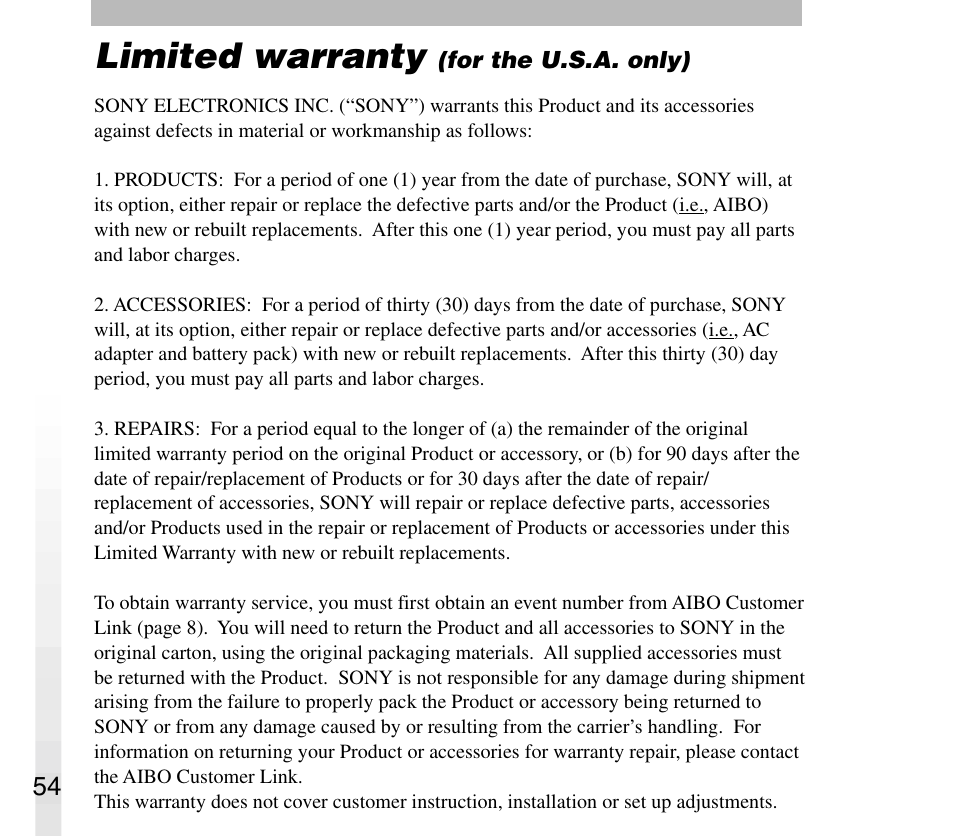 Limited warranty (for the U.S.A. only)

SONY ELECTRONICS INC. (“SONY”) warrants this Product and its accessories against defects in material or workmanship as follows:

1. PRODUCTS: For a period of one (1) year from the date of purchase, SONY will, at its option, either repair or replace the defective parts and/or the Product (i.e., AIBO) with new or rebuilt replacements. After this one (1) year period, you must pay all parts and labor charges.

2. ACCESSORIES: For a period of thirty (30) days from the date of purchase, SONY will, at its option, either repair or replace defective parts and/or accessories (i.e., AC adapter and battery pack) with new or rebuilt replacements. After this thirty (30) day period, you must pay all parts and labor charges.

3. REPAIRS: For a period equal to the longer of (a) the remainder of the original limited warranty period on the original Product or accessory, or (b) for 90 days after the date of repair/replacement of Products or for 30 days after the date of repair/replacement of accessories, SONY will repair or replace defective parts, accessories and/or Products used in the repair or replacement of Products or accessories under this Limited Warranty with new or rebuilt replacements.

To obtain warranty service, you must first obtain an event number from AIBO Customer Link (page 8). You will need to return the Product and all accessories to SONY in the original carton, using the original packaging materials. All supplied accessories must be returned with the Product. SONY is not responsible for any damage during shipment arising from the failure to properly pack the Product or accessory being returned to SONY or from any damage caused by or resulting from the carrier’s handling. For information on returning your Product or accessories for warranty repair, please contact the AIBO Customer Link.
This warranty does not cover customer instruction, installation or set up adjustments.

54